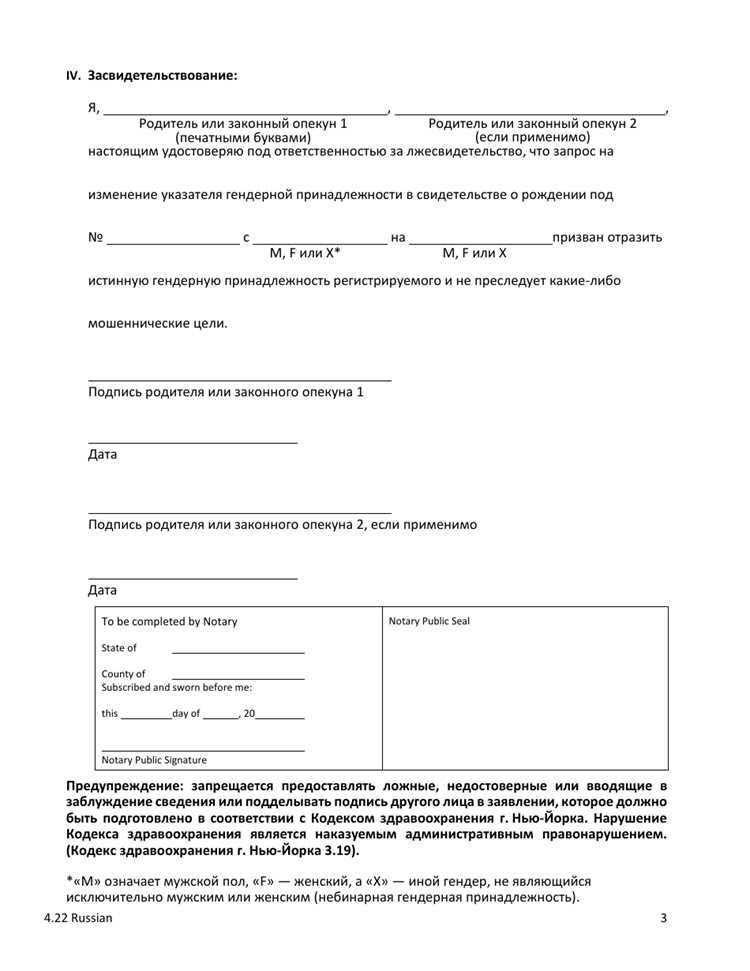 IV. Засвидетельствование:

Я, ____, ____,
Родитель или законный опекун 1
(печатными буквами)
Родитель или законный опекун 2
(если применимо)

настоящим удостоверяю под ответственностью за лжесвидетельство, что запрос на изменение указателя гендерной принадлежности в свидетельстве о рождении под

№ ____ с ____ на ____ призван отразить
M, F или X*
M, F или X

истинную гендерную принадлежность регистрируемого и не преследует какие-либо мошеннические цели.

____
Подпись родителя или законного опекуна 1

____
Дата

____
Подпись родителя или законного опекуна 2, если применимо

____
Дата

To be completed by Notary

State of ____

County of ____
Subscribed and sworn before me:

this ____ day of ____, 20____

____
Notary Public Signature

Notary Public Seal

Предупреждение: запрещается предоставлять ложные, недостоверные или вводящие в заблуждение сведения или подделывать подпись другого лица в заявлении, которое должно быть подготовлено в соответствии с Кодексом здравоохранения г. Нью-Йорка. Нарушение Кодекса здравоохранения является наказуемым административным правонарушением. (Кодекс здравоохранения г. Нью-Йорка 3.19).

*«M» означает мужской пол, «F» — женский, а «X» — иной гендер, не являющийся исключительно мужским или женским (небинарная гендерная принадлежность).

4.22 Russian

3